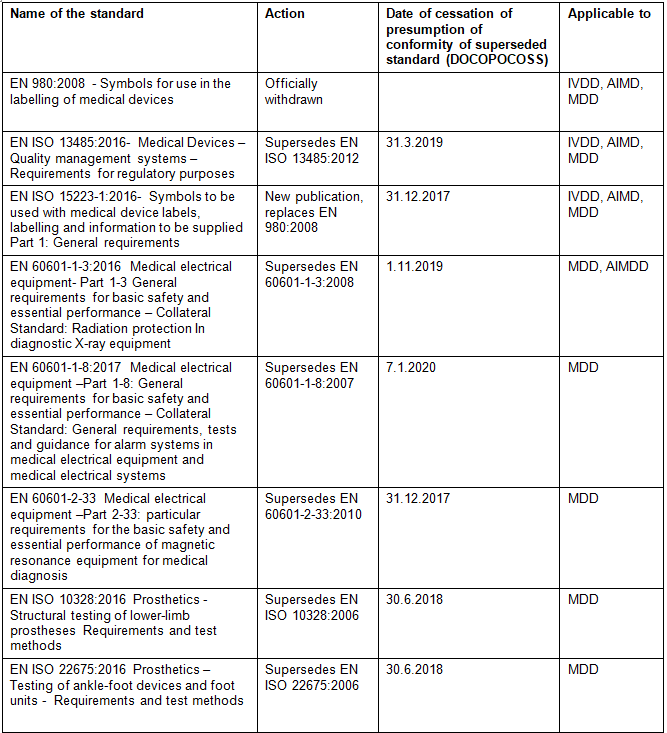 | Name of the standard | Action | Date of cessation of presumption of conformity of superseded standard (DOCOPOCOSS) | Applicable to |
|---|---|---|---|
| EN 980:2008 - Symbols for use in the labelling of medical devices | Officially withdrawn | | IVDD, AIMD, MDD |
| EN ISO 13485:2016- Medical Devices – Quality management systems – Requirements for regulatory purposes | Supersedes EN ISO 13485:2012 | 31.3.2019 | IVDD, AIMD, MDD |
| EN ISO 15223-1:2016- Symbols to be used with medical device labels, labelling and information to be supplied Part 1: General requirements | New publication, replaces EN 980:2008 | 31.12.2017 | IVDD, AIMD, MDD |
| EN 60601-1-3:2016 Medical electrical equipment- Part 1-3 General requirements for basic safety and essential performance – Collateral Standard: Radiation protection In diagnostic X-ray equipment | Supersedes EN 60601-1-3:2008 | 1.11.2019 | MDD, AIMDD |
| EN 60601-1-8:2017 Medical electrical equipment –Part 1-8: General requirements for basic safety and essential performance – Collateral Standard: General requirements, tests and guidance for alarm systems in medical electrical equipment and medical electrical systems | Supersedes EN 60601-1-8:2007 | 7.1.2020 | MDD |
| EN 60601-2-33 Medical electrical equipment –Part 2-33: particular requirements for the basic safety and essential performance of magnetic resonance equipment for medical diagnosis | Supersedes EN 60601-2-33:2010 | 31.12.2017 | MDD |
| EN ISO 10328:2016 Prosthetics - Structural testing of lower-limb prostheses Requirements and test methods | Supersedes EN ISO 10328:2006 | 30.6.2018 | MDD |
| EN ISO 22675:2016 Prosthetics – Testing of ankle-foot devices and foot units - Requirements and test methods | Supersedes EN ISO 22675:2006 | 30.6.2018 | MDD |